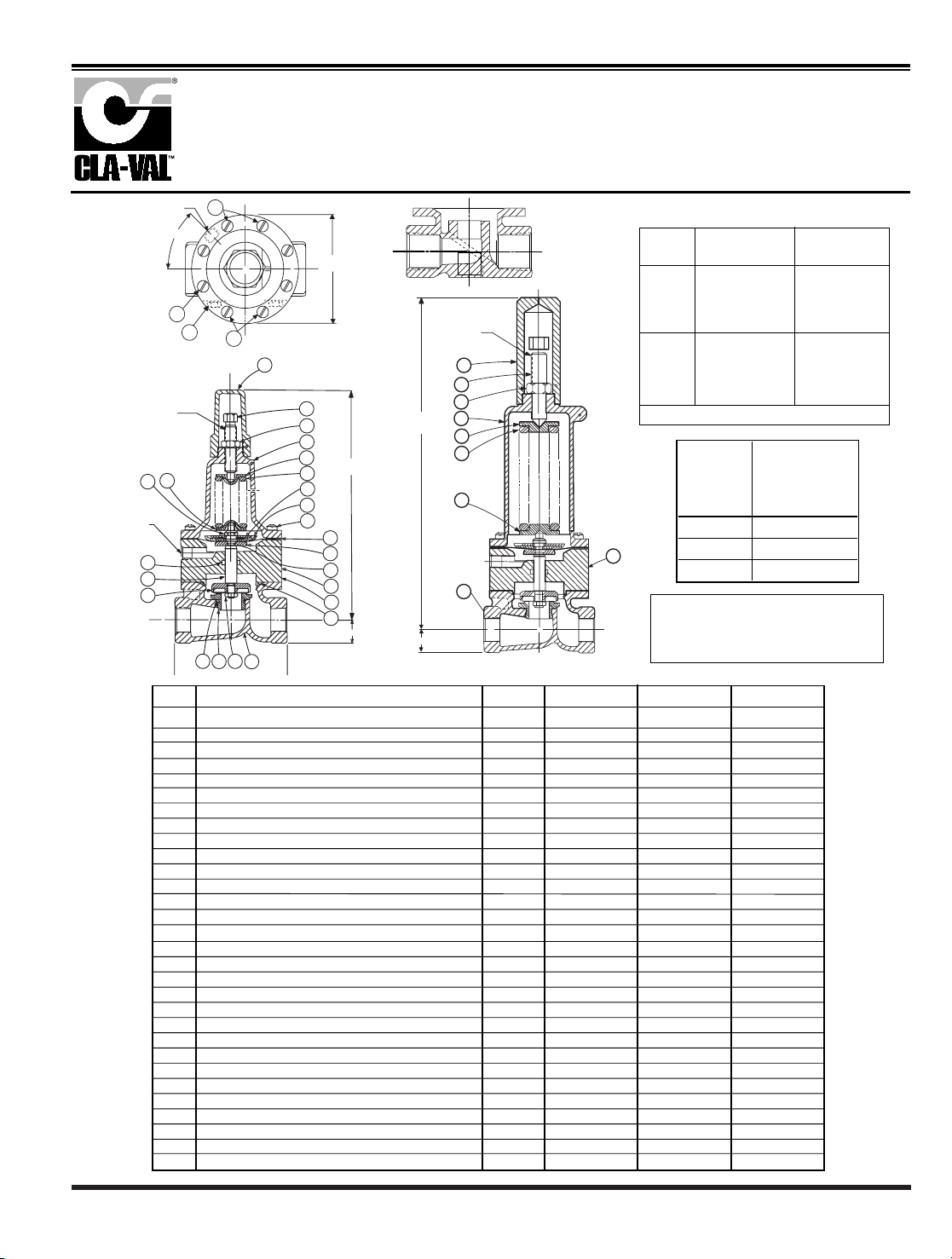 CLA-VAL